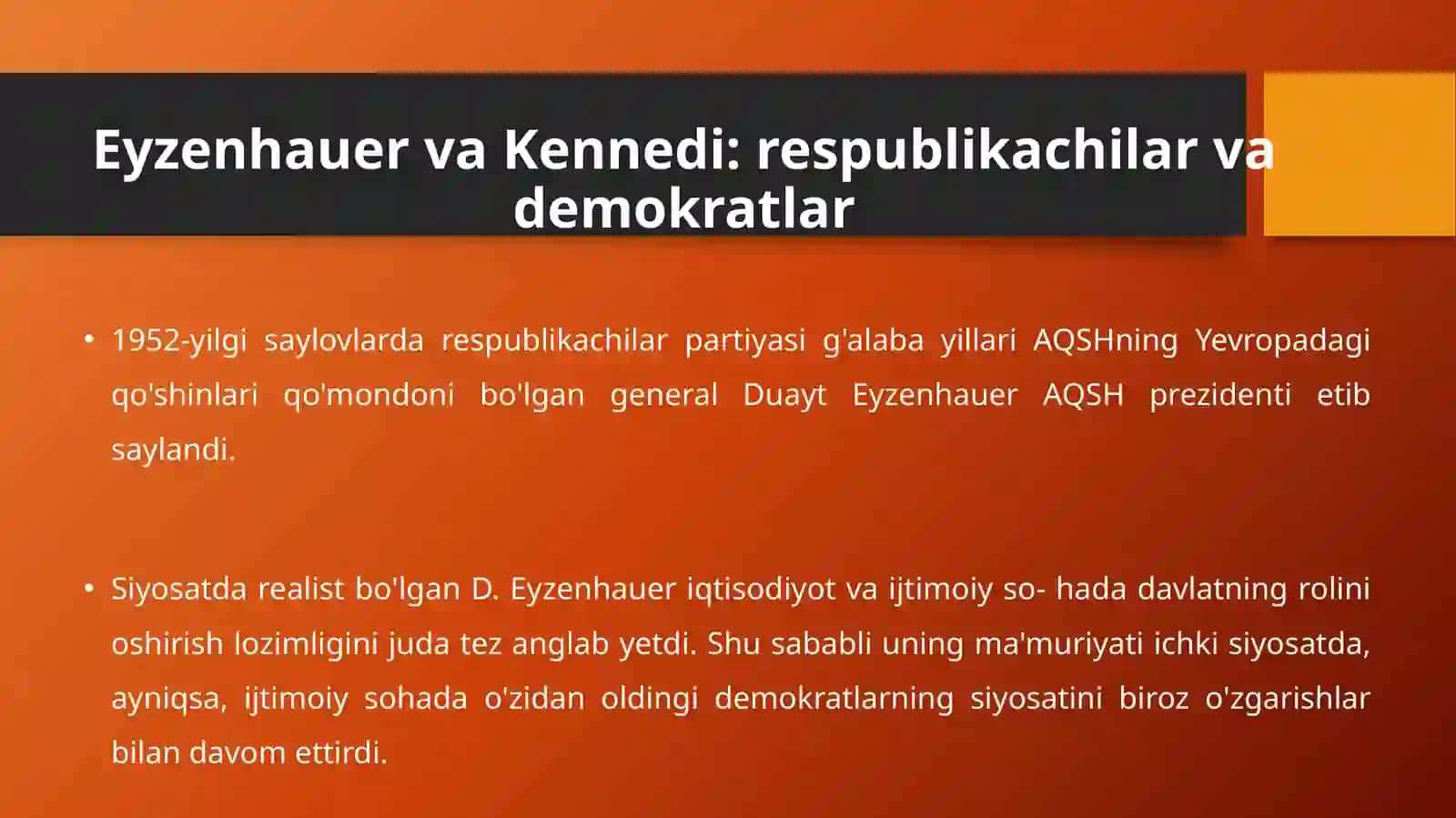 Eyzenhauer va Kennedi: respublikachilar va demokratlar

• 1952-yilgi saylovlarda respublikachilar partiyasi g'alaba yillari AQSHning Yevropadagi qo'shinlari qo'mondoni bo'lgan general Duayt Eyzenhauer AQSH prezidenti etib saylandi.

• Siyosatda realist bo'lgan D. Eyzenhauer iqtisodiyot va ijtimoiy so- hada davlatning rolini oshirish lozimligini juda tez anglab yetdi. Shu sababli uning ma'muriyati ichki siyosatda, ayniqsa, ijtimoiy sohada o'zidan oldingi demokratlarning siyosatini biroz o'zgarishlar bilan davom ettirdi.